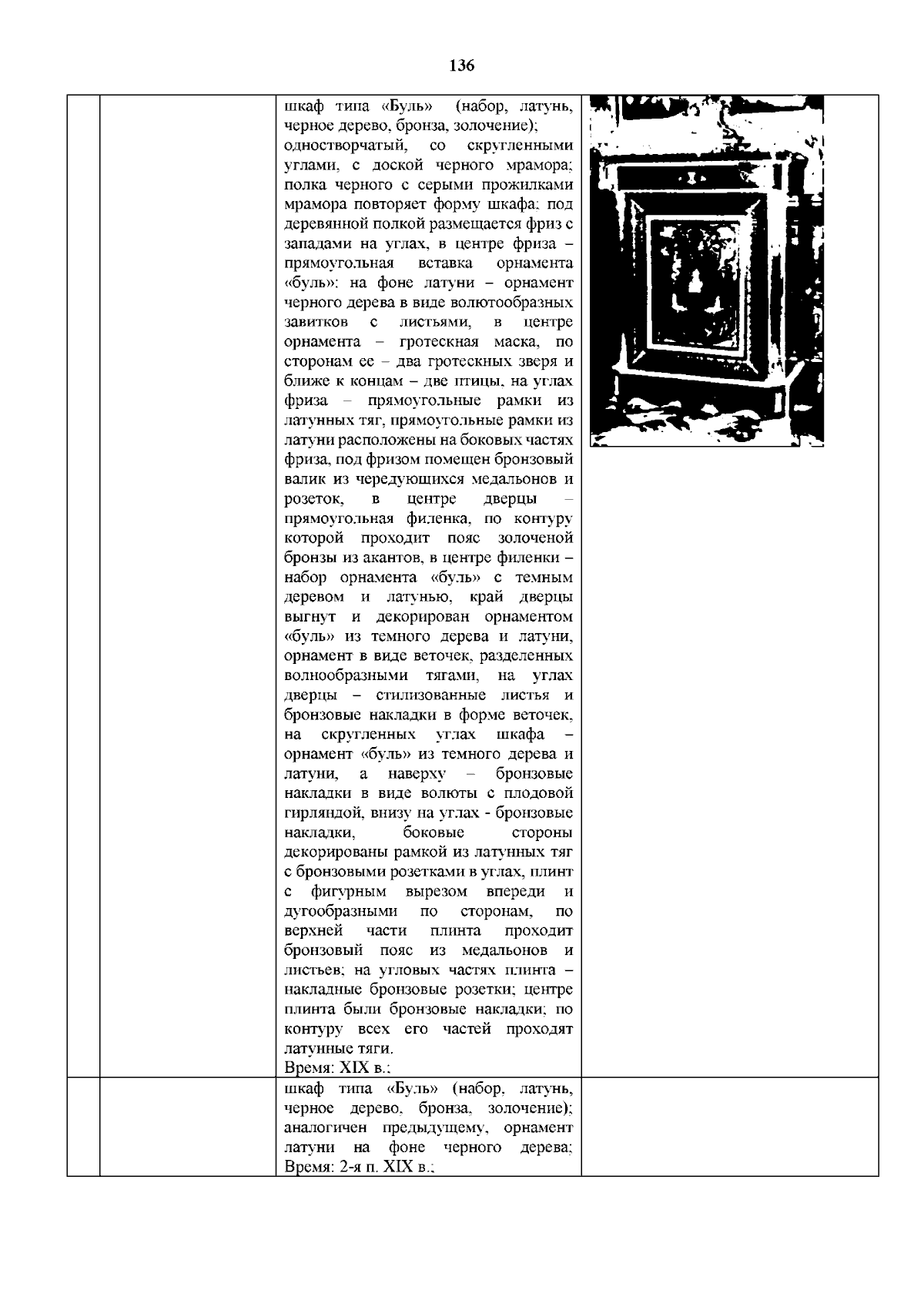 136

| | | | |
|---|---|---|---|
| | | шкаф типа «Буль» (набор, латунь, черное дерево, бронза, золочение); одностворчатый, со скругленными углами, с доской черного мрамора; полка черного с серыми прожилками мрамора повторяет форму шкафа; под деревянной полкой размещается фриз с западами на углах, в центре фриза – прямоугольная вставка орнамента «буль»: на фоне латуни – орнамент черного дерева в виде волютообразных завитков с листьями, в центре орнамента – гротескная маска, по сторонам ее – два гротескных зверя и ближе к концам – две птицы, на углах фриза – прямоугольные рамки из латунных тяг, прямоугольные рамки из латуни расположены на боковых частях фриза, под фризом помещен бронзовый валик из чередующихся медальонов и розеток, в центре дверцы – прямоугольная филенка, по контуру которой проходит пояс золоченой бронзы из акантов, в центре филенки – набор орнамента «буль» с темным деревом и латунью, край дверцы выгнут и декорирован орнаментом «буль» из темного дерева и латуни, орнамент в виде веточек, разделенных волнообразными тягами, на углах дверцы – стилизованные листья и бронзовые накладки в форме веточек, на скругленных углах шкафа – орнамент «буль» из темного дерева и латуни, а наверху – бронзовые накладки в виде волюты с плодовой гирляндой, внизу на углах - бронзовые накладки, боковые стороны декорированы рамкой из латунных тяг с бронзовыми розетками в углах, плинт с фигурным вырезом впереди и дугообразными по сторонам, по верхней части плинта проходит бронзовый пояс из медальонов и листьев; на угловых частях плинта – накладные бронзовые розетки; центре плинта были бронзовые накладки; по контуру всех его частей проходят латунные тяги. Время: XIX в.; | |
| | | шкаф типа «Буль» (набор, латунь, черное дерево, бронза, золочение); аналогичен предыдущему, орнамент латуни на фоне черного дерева; Время: 2-я п. XIX в.; | |